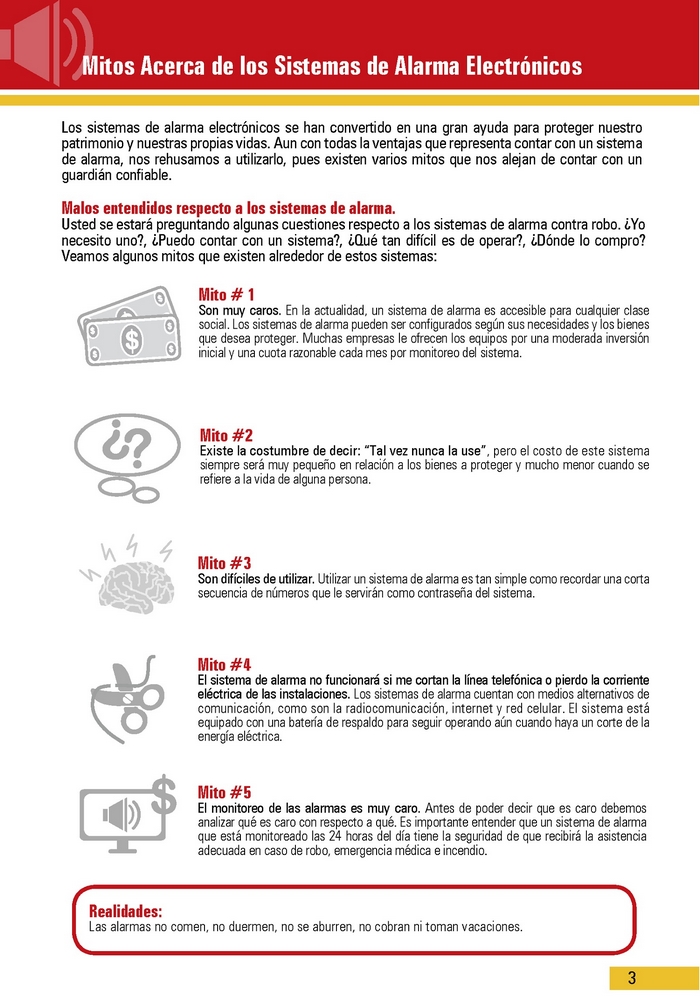 Mitos Acerca de los Sistemas de Alarma Electrónicos

Los sistemas de alarma electrónicos se han convertido en una gran ayuda para proteger nuestro patrimonio y nuestras propias vidas. Aun con todas la ventajas que representa contar con un sistema de alarma, nos rehusamos a utilizarlo, pues existen varios mitos que nos alejan de contar con un guardián confiable.

Malos entendidos respecto a los sistemas de alarma.
Usted se estará preguntando algunas cuestiones respecto a los sistemas de alarma contra robo. ¿Yo necesito uno?, ¿Puedo contar con un sistema?, ¿Qué tan difícil es de operar?, ¿Dónde lo compro? Veamos algunos mitos que existen alrededor de estos sistemas:

Mito # 1
Son muy caros. En la actualidad, un sistema de alarma es accesible para cualquier clase social. Los sistemas de alarma pueden ser configurados según sus necesidades y los bienes que desea proteger. Muchas empresas le ofrecen los equipos por una moderada inversión inicial y una cuota razonable cada mes por monitoreo del sistema.

Mito #2
Existe la costumbre de decir: "Tal vez nunca la use", pero el costo de este sistema siempre será muy pequeño en relación a los bienes a proteger y mucho menor cuando se refiere a la vida de alguna persona.

Mito #3
Son difíciles de utilizar. Utilizar un sistema de alarma es tan simple como recordar una corta secuencia de números que le servirán como contraseña del sistema.

Mito #4
El sistema de alarma no funcionará si me cortan la línea telefónica o pierdo la corriente eléctrica de las instalaciones. Los sistemas de alarma cuentan con medios alternativos de comunicación, como son la radiocomunicación, internet y red celular. El sistema está equipado con una batería de respaldo para seguir operando aún cuando haya un corte de la energía eléctrica.

Mito #5
El monitoreo de las alarmas es muy caro. Antes de poder decir que es caro debemos analizar qué es caro con respecto a qué. Es importante entender que un sistema de alarma que está monitoreado las 24 horas del día tiene la seguridad de que recibirá la asistencia adecuada en caso de robo, emergencia médica e incendio.

Realidades:
Las alarmas no comen, no duermen, no se aburren, no cobran ni toman vacaciones.

3